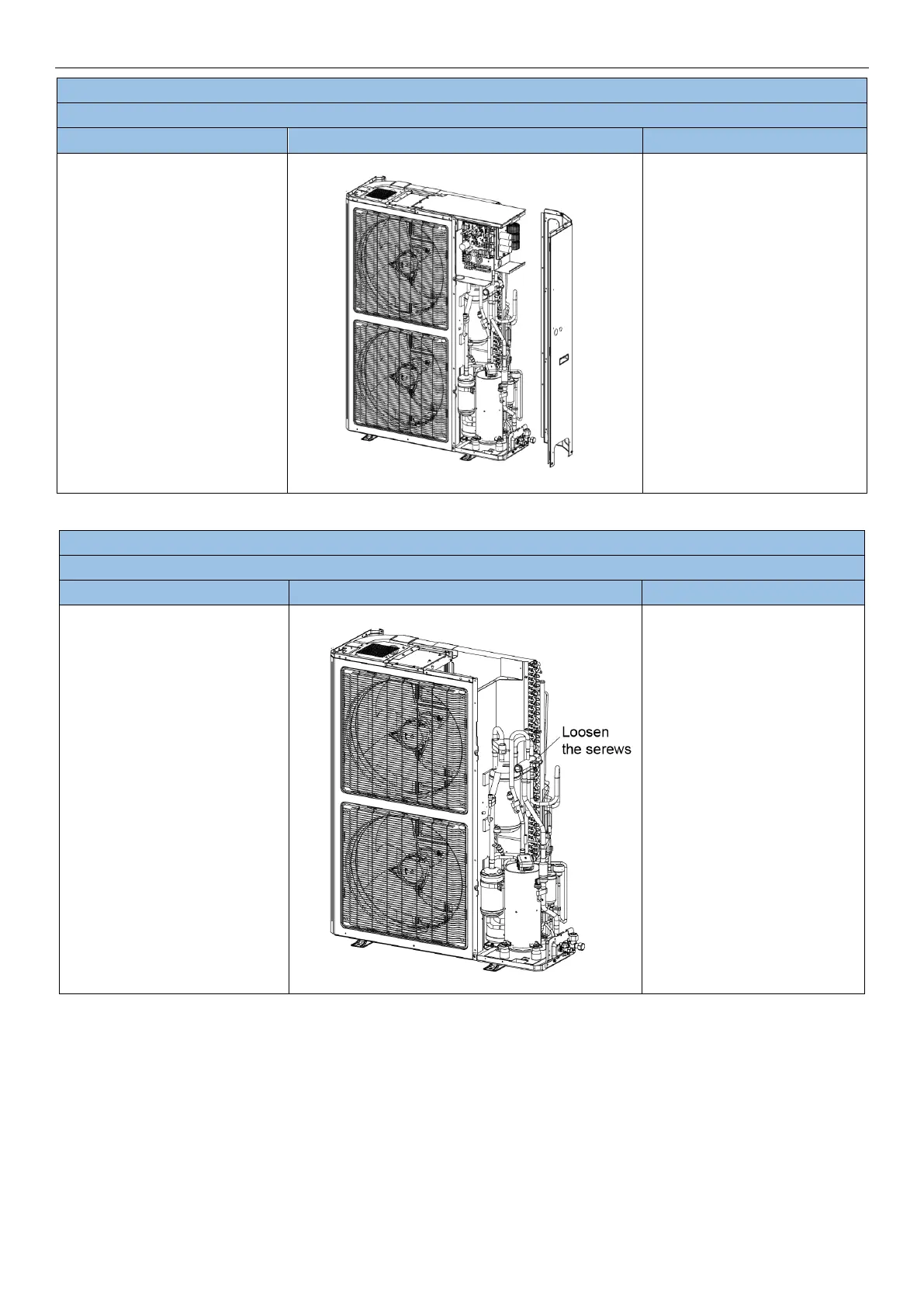 Loosen the serews